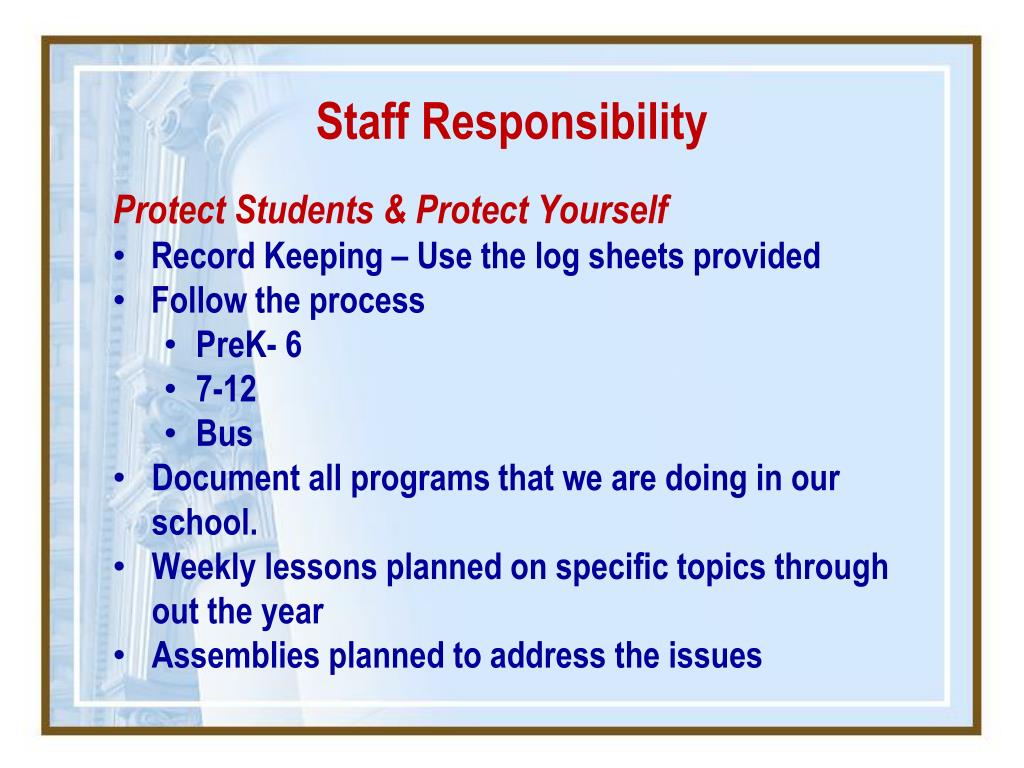 Staff Responsibility

Protect Students & Protect Yourself
• Record Keeping – Use the log sheets provided
• Follow the process
 • PreK- 6
 • 7-12
 • Bus
• Document all programs that we are doing in our school.
• Weekly lessons planned on specific topics through out the year
• Assemblies planned to address the issues